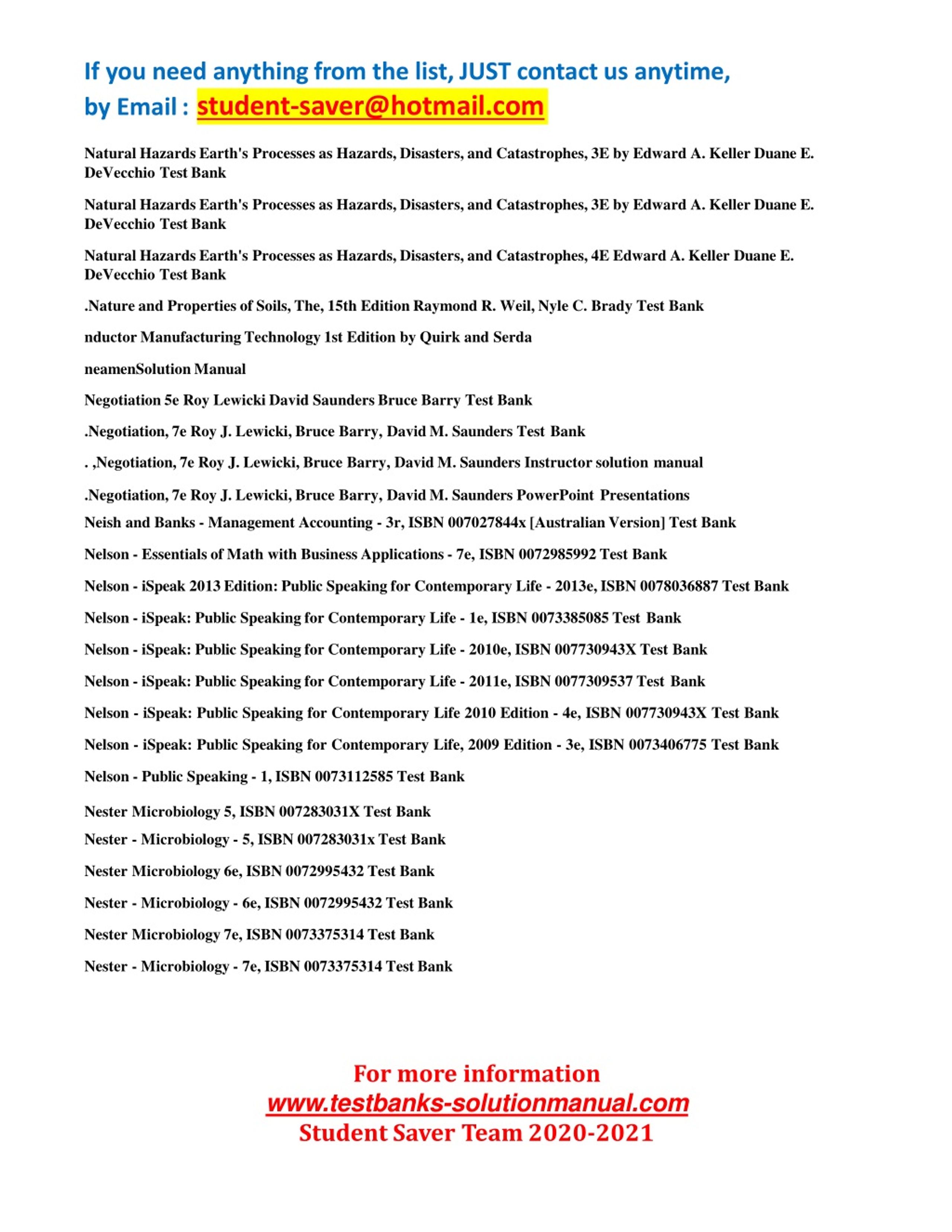 If you need anything from the list, JUST contact us anytime, by Email : student-saver@hotmail.com

Natural Hazards Earth's Processes as Hazards, Disasters, and Catastrophes, 3E by Edward A. Keller Duane E. DeVecchio Test Bank

Natural Hazards Earth's Processes as Hazards, Disasters, and Catastrophes, 3E by Edward A. Keller Duane E. DeVecchio Test Bank

Natural Hazards Earth's Processes as Hazards, Disasters, and Catastrophes, 4E Edward A. Keller Duane E. DeVecchio Test Bank

.Nature and Properties of Soils, The, 15th Edition Raymond R. Weil, Nyle C. Brady Test Bank

nductor Manufacturing Technology 1st Edition by Quirk and Serda

neamenSolution Manual

Negotiation 5e Roy Lewicki David Saunders Bruce Barry Test Bank

.Negotiation, 7e Roy J. Lewicki, Bruce Barry, David M. Saunders Test Bank

. ,Negotiation, 7e Roy J. Lewicki, Bruce Barry, David M. Saunders Instructor solution manual

.Negotiation, 7e Roy J. Lewicki, Bruce Barry, David M. Saunders PowerPoint Presentations

Neish and Banks - Management Accounting - 3r, ISBN 007027844x [Australian Version] Test Bank

Nelson - Essentials of Math with Business Applications - 7e, ISBN 0072985992 Test Bank

Nelson - iSpeak 2013 Edition: Public Speaking for Contemporary Life - 2013e, ISBN 0078036887 Test Bank

Nelson - iSpeak: Public Speaking for Contemporary Life - 1e, ISBN 0073385085 Test Bank

Nelson - iSpeak: Public Speaking for Contemporary Life - 2010e, ISBN 007730943X Test Bank

Nelson - iSpeak: Public Speaking for Contemporary Life - 2011e, ISBN 0077309537 Test Bank

Nelson - iSpeak: Public Speaking for Contemporary Life 2010 Edition - 4e, ISBN 007730943X Test Bank

Nelson - iSpeak: Public Speaking for Contemporary Life, 2009 Edition - 3e, ISBN 0073406775 Test Bank

Nelson - Public Speaking - 1, ISBN 0073112585 Test Bank

Nester Microbiology 5, ISBN 007283031X Test Bank

Nester - Microbiology - 5, ISBN 007283031x Test Bank

Nester Microbiology 6e, ISBN 0072995432 Test Bank

Nester - Microbiology - 6e, ISBN 0072995432 Test Bank

Nester Microbiology 7e, ISBN 0073375314 Test Bank

Nester - Microbiology - 7e, ISBN 0073375314 Test Bank

For more information
www.testbanks-solutionmanual.com
Student Saver Team 2020-2021